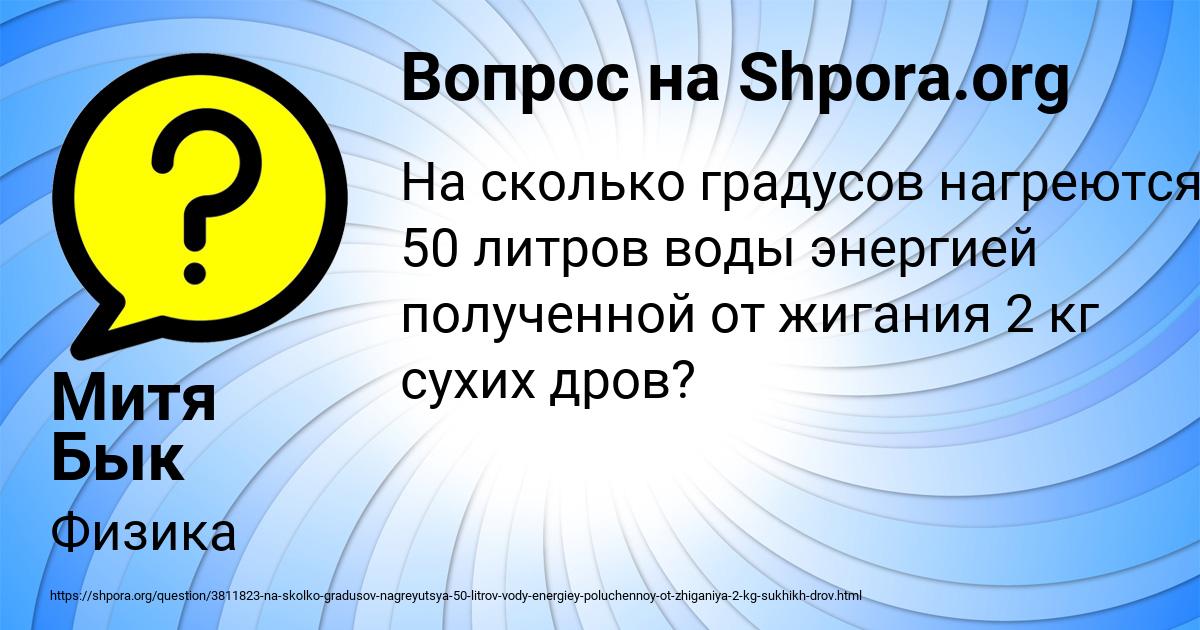 Вопрос на Shpora.org

На сколько градусов нагреются 50 литров воды энергией полученной от жигания 2 кг сухих дров?

Митя Бык

Физика

https://shpora.org/question/3811823-na-skolko-gradusov-nagreyutsya-50-litrov-vody-energiey-poluchennoy-ot-zhiganiya-2-kg-sukhikh-drov.html